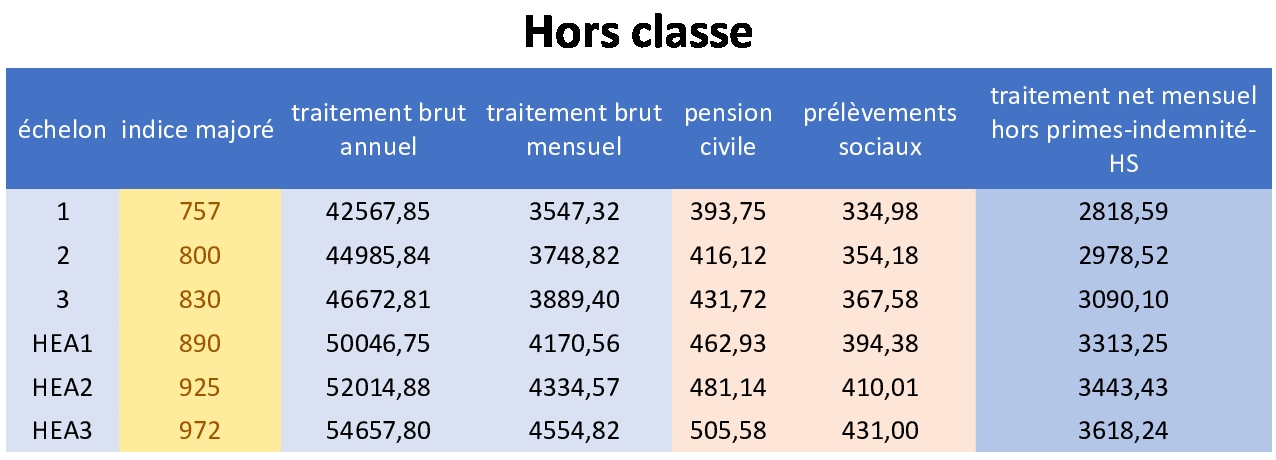 Hors classe

| échelon | indice majoré | traitement brut annuel | traitement brut mensuel | pension civile | prélèvements sociaux | traitement net mensuel hors primes-indemnité-HS |
|---|---|---|---|---|---|---|
| 1 | 757 | 42567,85 | 3547,32 | 393,75 | 334,98 | 2818,59 |
| 2 | 800 | 44985,84 | 3748,82 | 416,12 | 354,18 | 2978,52 |
| 3 | 830 | 46672,81 | 3889,40 | 431,72 | 367,58 | 3090,10 |
| HEA1 | 890 | 50046,75 | 4170,56 | 462,93 | 394,38 | 3313,25 |
| HEA2 | 925 | 52014,88 | 4334,57 | 481,14 | 410,01 | 3443,43 |
| HEA3 | 972 | 54657,80 | 4554,82 | 505,58 | 431,00 | 3618,24 |